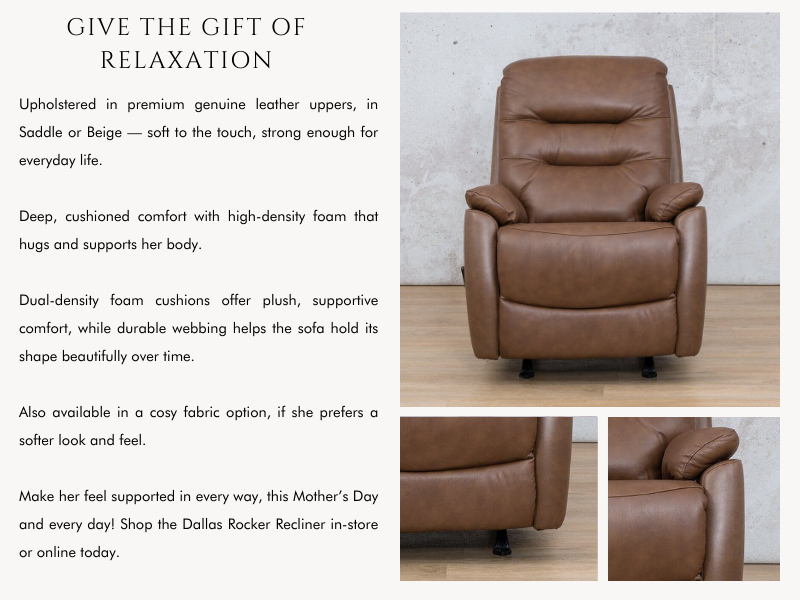 GIVE THE GIFT OF RELAXATION

Upholstered in premium genuine leather uppers, in Saddle or Beige — soft to the touch, strong enough for everyday life.

Deep, cushioned comfort with high-density foam that hugs and supports her body.

Dual-density foam cushions offer plush, supportive comfort, while durable webbing helps the sofa hold its shape beautifully over time.

Also available in a cosy fabric option, if she prefers a softer look and feel.

Make her feel supported in every way, this Mother's Day and every day! Shop the Dallas Rocker Recliner in-store or online today.